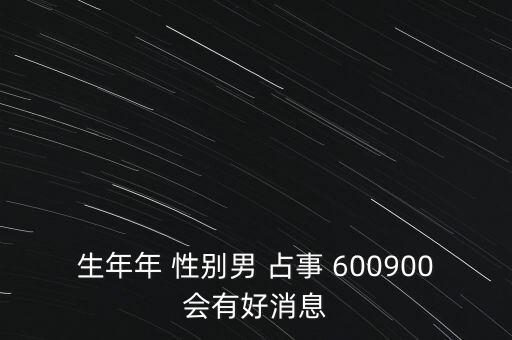 生年年 性别男 占事 600900
会有好消息